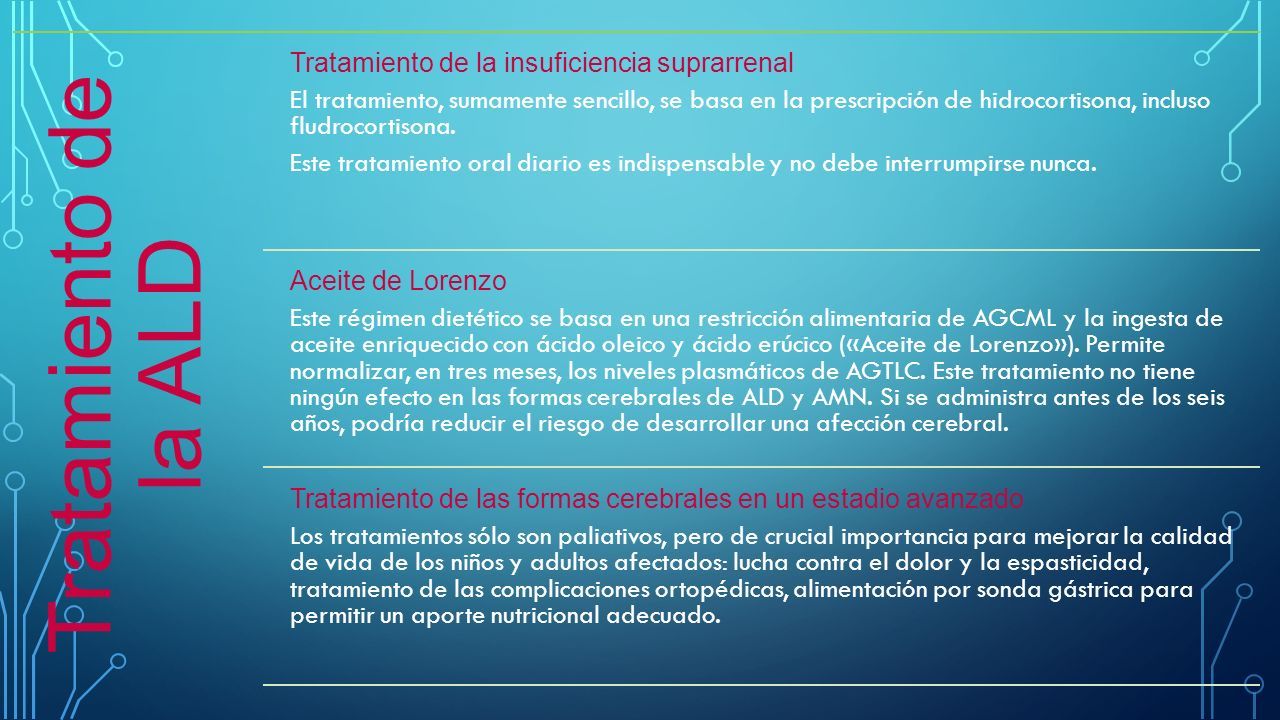 Tratamiento de la ALD

Tratamiento de la insuficiencia suprarrenal

El tratamiento, sumamente sencillo, se basa en la prescripción de hidrocortisona, incluso fludrocortisona.

Este tratamiento oral diario es indispensable y no debe interrumpirse nunca.

Aceite de Lorenzo

Este régimen dietético se basa en una restricción alimentaria de AGCML y la ingesta de aceite enriquecido con ácido oleico y ácido erúcico («Aceite de Lorenzo»). Permite normalizar, en tres meses, los niveles plasmáticos de AGTLC. Este tratamiento no tiene ningún efecto en las formas cerebrales de ALD y AMN. Si se administra antes de los seis años, podría reducir el riesgo de desarrollar una afección cerebral.

Tratamiento de las formas cerebrales en un estadio avanzado

Los tratamientos sólo son paliativos, pero de crucial importancia para mejorar la calidad de vida de los niños y adultos afectados: lucha contra el dolor y la espasticidad, tratamiento de las complicaciones ortopédicas, alimentación por sonda gástrica para permitir un aporte nutricional adecuado.